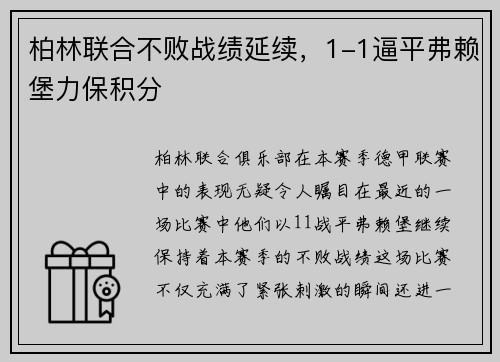 柏林联合不败战绩延续，1-1逼平弗赖堡力保积分

柏林联合俱乐部在本赛季德甲联赛中的表现无疑令人瞩目在最近的一场比赛中他们以11战平弗赖堡继续保持着本赛季的不败战绩这场比赛不仅充满了紧张刺激的瞬间还进一